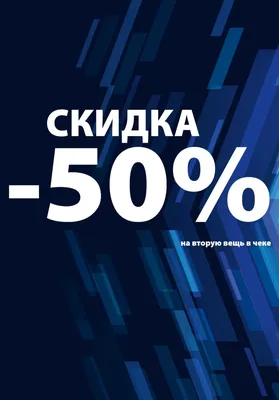 СКИДКА
-50%
на вторую вещь в чеке